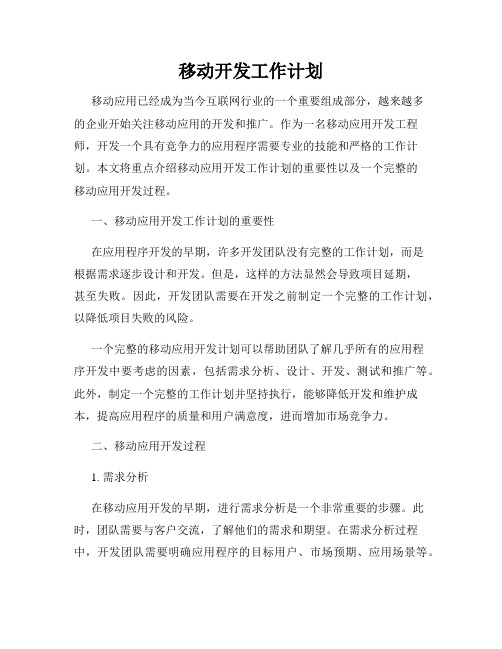 移动开发工作计划

移动应用已经成为当今互联网行业的一个重要组成部分，越来越多的企业开始关注移动应用的开发和推广。作为一名移动应用开发工程师，开发一个具有竞争力的应用程序需要专业的技能和严格的工作计划。本文将重点介绍移动应用开发工作计划的重要性以及一个完整的移动应用开发过程。

一、移动应用开发工作计划的重要性

在应用程序开发的早期，许多开发团队没有完整的工作计划，而是根据需求逐步设计和开发。但是，这样的方法显然会导致项目延期，甚至失败。因此，开发团队需要在开发之前制定一个完整的工作计划，以降低项目失败的风险。

一个完整的移动应用开发计划可以帮助团队了解几乎所有的应用程序开发中要考虑的因素，包括需求分析、设计、开发、测试和推广等。此外，制定一个完整的工作计划并坚持执行，能够降低开发和维护成本，提高应用程序的质量和用户满意度，进而增加市场竞争力。

二、移动应用开发过程

1. 需求分析

在移动应用开发的早期，进行需求分析是一个非常重要的步骤。此时，团队需要与客户交流，了解他们的需求和期望。在需求分析过程中，开发团队需要明确应用程序的目标用户、市场预期、应用场景等。